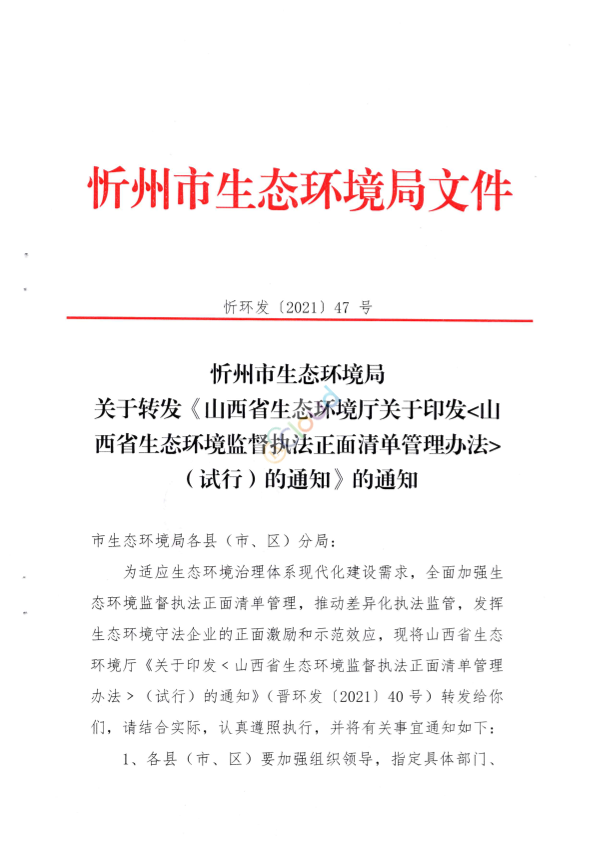 忻州市生态环境局文件

忻环发〔2021〕47 号

忻州市生态环境局
关于转发《山西省生态环境厅关于印发<山西省生态环境监督执法正面清单管理办法>（试行）的通知》的通知

市生态环境局各县（市、区）分局：

为适应生态环境治理体系现代化建设需求，全面加强生态环境监督执法正面清单管理，推动差异化执法监管，发挥生态环境守法企业的正面激励和示范效应，现将山西省生态环境厅《关于印发<山西省生态环境监督执法正面清单管理办法>（试行）的通知》（晋环发〔2021〕40号）转发给你们，请结合实际，认真遵照执行，并将有关事宜通知如下：

1、各县（市、区）要加强组织领导，指定具体部门、